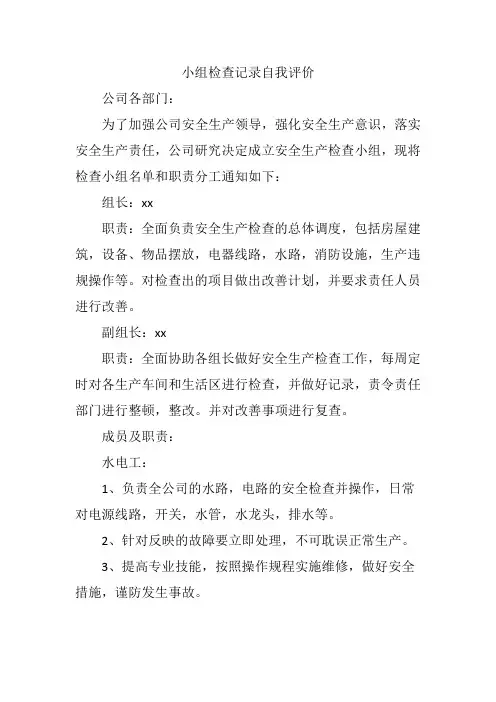 小组检查记录自我评价

公司各部门：

为了加强公司安全生产领导，强化安全生产意识，落实安全生产责任，公司研究决定成立安全生产检查小组，现将检查小组名单和职责分工通知如下：

组长：xx

职责：全面负责安全生产检查的总体调度，包括房屋建筑，设备、物品摆放，电器线路，水路，消防设施，生产违规操作等。对检查出的项目做出改善计划，并要求责任人员进行改善。

副组长：xx

职责：全面协助各组长做好安全生产检查工作，每周定时对各生产车间和生活区进行检查，并做好记录，责令责任部门进行整顿，整改。并对改善事项进行复查。

成员及职责：

水电工：

1、负责全公司的水路，电路的安全检查并操作，日常对电源线路，开关，水管，水龙头，排水等。

2、针对反映的故障要立即处理，不可耽误正常生产。

3、提高专业技能，按照操作规程实施维修，做好安全措施，谨防发生事故。